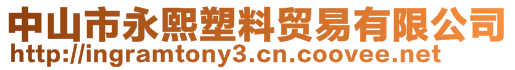 中山市永熙塑料贸易有限公司
http://ingramtony3.cn.coovee.net